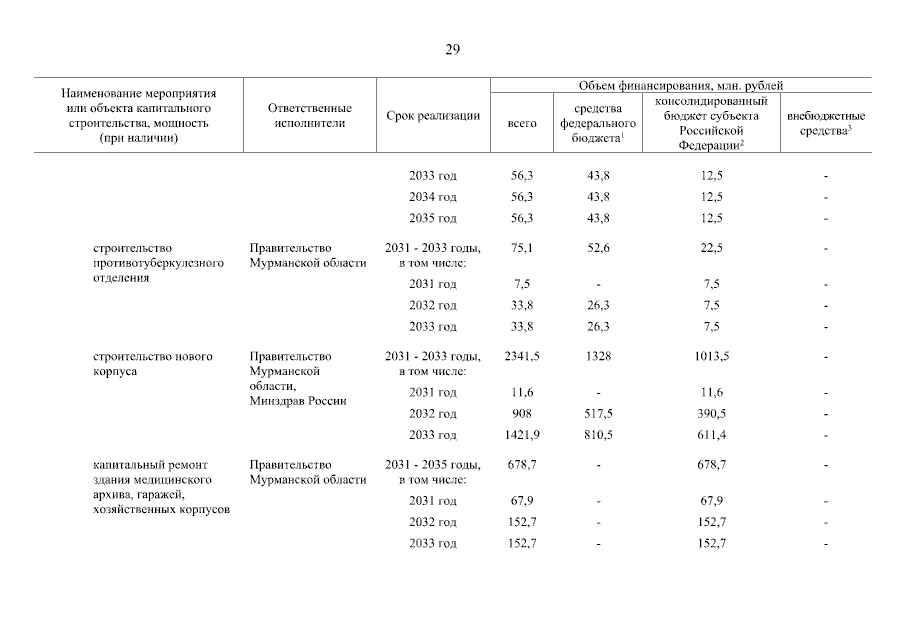 29

| Наименование мероприятия или объекта капитального строительства, мощность (при наличии) | Ответственные исполнители | Срок реализации | Объем финансирования, млн. рублей: всего | средства федерального бюджета$^1$ | консолидированный бюджет субъекта Российской Федерации$^2$ | внебюджетные средства$^3$ |
|---|---|---|---|---|---|---|
| | | 2033 год | 56,3 | 43,8 | 12,5 | - |
| | | 2034 год | 56,3 | 43,8 | 12,5 | - |
| | | 2035 год | 56,3 | 43,8 | 12,5 | - |
| строительство противотуберкулезного отделения | Правительство Мурманской области | 2031 - 2033 годы, в том числе: | 75,1 | 52,6 | 22,5 | - |
| | | 2031 год | 7,5 | - | 7,5 | - |
| | | 2032 год | 33,8 | 26,3 | 7,5 | - |
| | | 2033 год | 33,8 | 26,3 | 7,5 | - |
| строительство нового корпуса | Правительство Мурманской области, Минздрав России | 2031 - 2033 годы, в том числе: | 2341,5 | 1328 | 1013,5 | - |
| | | 2031 год | 11,6 | - | 11,6 | - |
| | | 2032 год | 908 | 517,5 | 390,5 | - |
| | | 2033 год | 1421,9 | 810,5 | 611,4 | - |
| капитальный ремонт здания медицинского архива, гаражей, хозяйственных корпусов | Правительство Мурманской области | 2031 - 2035 годы, в том числе: | 678,7 | - | 678,7 | - |
| | | 2031 год | 67,9 | - | 67,9 | - |
| | | 2032 год | 152,7 | - | 152,7 | - |
| | | 2033 год | 152,7 | - | 152,7 | - |